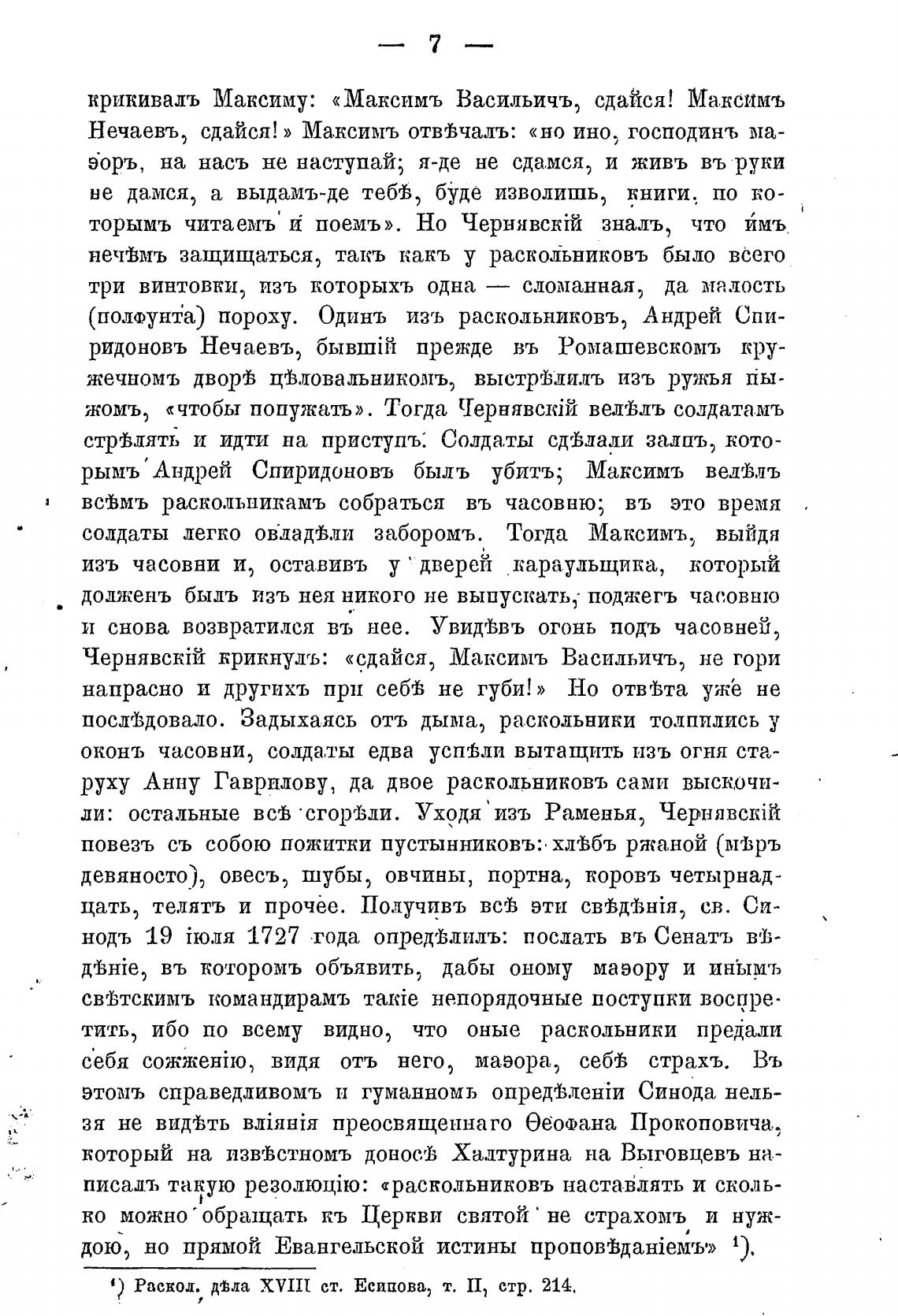 — 7 —

крикивалъ Максиму: «Максимъ Васильичъ, сдайся! Максимъ Нечаевъ, сдайся!» Максимъ отвѣчалъ: «но ино, господинъ маэоръ, на насъ не наступай; я-де не сдамся, и живъ въ руки не дамся, а выдамъ-де тебѣ, буде изволишь, книги, по которымъ читаемъ и поемъ». Но Чернявскій зналъ, что имъ нечѣмъ защищаться, такъ какъ у раскольниковъ было всего три винтовки, изъ которыхъ одна — сломанная, да малость (полфунта) пороху. Одинъ изъ раскольниковъ, Андрей Спиридоновъ Нечаевъ, бывшій прежде въ Ромашевскомъ кружечномъ дворѣ цѣловальникомъ, выстрѣлилъ изъ ружья пыжомъ, «чтобы попужать». Тогда Чернявскій велѣлъ солдатамъ стрѣлять и идти на приступъ. Солдаты сдѣлали залпъ, которымъ Андрей Спиридоновъ былъ убитъ; Максимъ велѣлъ всѣмъ раскольникамъ собраться въ часовню; въ это время солдаты легко овладѣли заборомъ. Тогда Максимъ, выйдя изъ часовни и, оставивъ у дверей караульщика, который долженъ былъ изъ нея никого не выпускать, поджегъ часовню и снова возвратился въ нее. Увидѣвъ огонь подъ часовней, Чернявскій крикнулъ: «сдайся, Максимъ Васильичъ, не гори напрасно и другихъ при себѣ не губи!» Но отвѣта уже не послѣдовало. Задыхаясь отъ дыма, раскольники толпились у оконъ часовни, солдаты едва успѣли вытащить изъ огня старуху Анну Гаврилову, да двое раскольниковъ сами выскочили: остальные всѣ сгорѣли. Уходя изъ Раменья, Чернявскій повезъ съ собою пожитки пустынниковъ: хлѣбъ ржаной (мѣръ девяносто), овесъ, шубы, овчины, портна, коровъ четырнадцать, телятъ и прочее. Получивъ всѣ эти свѣдѣнія, св. Синодъ 19 іюля 1727 года опредѣлилъ: послать въ Сенатъ вѣдѣніе, въ которомъ объявить, дабы оному маэору и инымъ свѣтскимъ командирамъ такіе непорядочные поступки воспретить, ибо по всему видно, что оные раскольники предали себя сожженію, видя отъ него, маэора, себѣ страхъ. Въ этомъ справедливомъ и гуманномъ опредѣленіи Синода нельзя не видѣть вліянія преосвященнаго Ѳеофана Прокоповича, который на извѣстномъ доносѣ Халтурина на Выговцевъ написалъ такую резолюцію: «раскольниковъ наставлять и сколько можно обращать къ Церкви святой не страхомъ и нуждою, но прямой Евангельской истины проповѣданіемъ» ¹).

¹) Раскол. дѣла XVIII ст. Есипова, т. II, стр. 214.